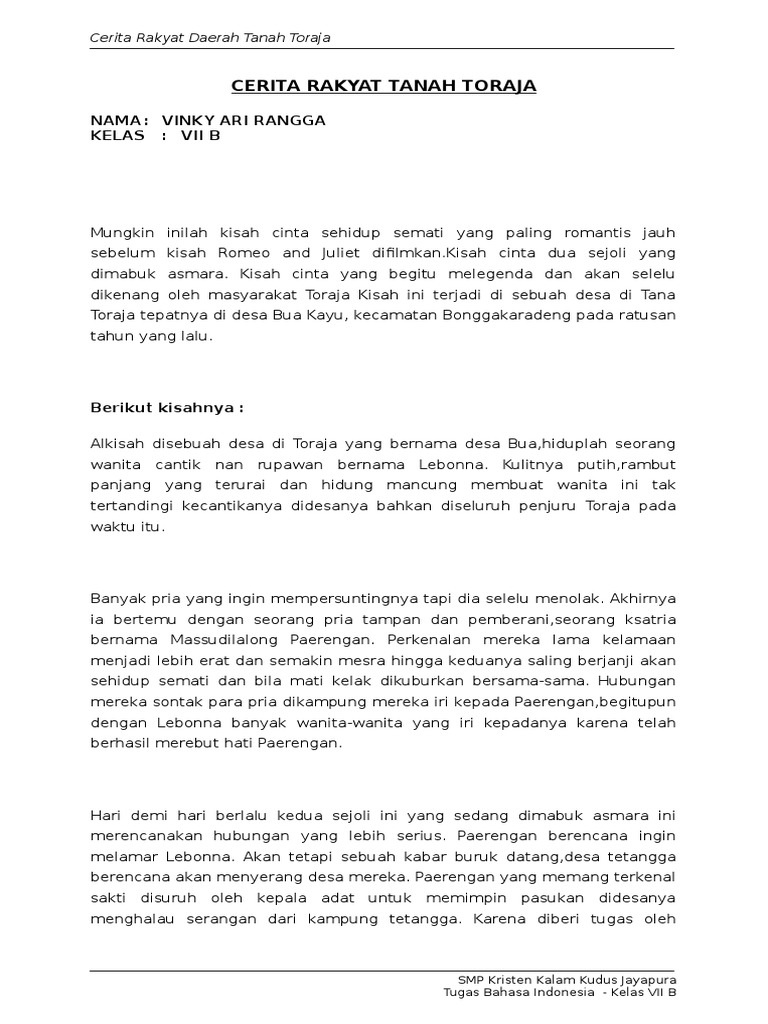 Cerita Rakyat Daerah Tanah Toraja

CERITA RAKYAT TANAH TORAJA

NAMA : VINKY ARI RANGGA
KELAS : VII B

Mungkin inilah kisah cinta sehidup semati yang paling romantis jauh sebelum kisah Romeo and Juliet difilmkan.Kisah cinta dua sejoli yang dimabuk asmara. Kisah cinta yang begitu melegenda dan akan selelu dikenang oleh masyarakat Toraja Kisah ini terjadi di sebuah desa di Tana Toraja tepatnya di desa Bua Kayu, kecamatan Bonggakaradeng pada ratusan tahun yang lalu.

Berikut kisahnya :

Alkisah disebuah desa di Toraja yang bernama desa Bua,hiduplah seorang wanita cantik nan rupawan bernama Lebonna. Kulitnya putih,rambut panjang yang terurai dan hidung mancung membuat wanita ini tak tertandingi kecantikanya didesanya bahkan diseluruh penjuru Toraja pada waktu itu.

Banyak pria yang ingin mempersuntingnya tapi dia selelu menolak. Akhirnya ia bertemu dengan seorang pria tampan dan pemberani,seorang ksatria bernama Massudilalong Paerengan. Perkenalan mereka lama kelamaan menjadi lebih erat dan semakin mesra hingga keduanya saling berjanji akan sehidup semati dan bila mati kelak dikuburkan bersama-sama. Hubungan mereka sontak para pria dikampung mereka iri kepada Paerengan,begitupun dengan Lebonna banyak wanita-wanita yang iri kepadanya karena telah berhasil merebut hati Paerengan.

Hari demi hari berlalu kedua sejoli ini yang sedang dimabuk asmara ini merencanakan hubungan yang lebih serius. Paerengan berencana ingin melamar Lebonna. Akan tetapi sebuah kabar buruk datang,desa tetangga berencana akan menyerang desa mereka. Paerengan yang memang terkenal sakti disuruh oleh kepala adat untuk memimpin pasukan didesanya menghalau serangan dari kampung tetangga. Karena diberi tugas oleh

SMP Kristen Kalam Kudus Jayapura
Tugas Bahasa Indonesia - Kelas VII B